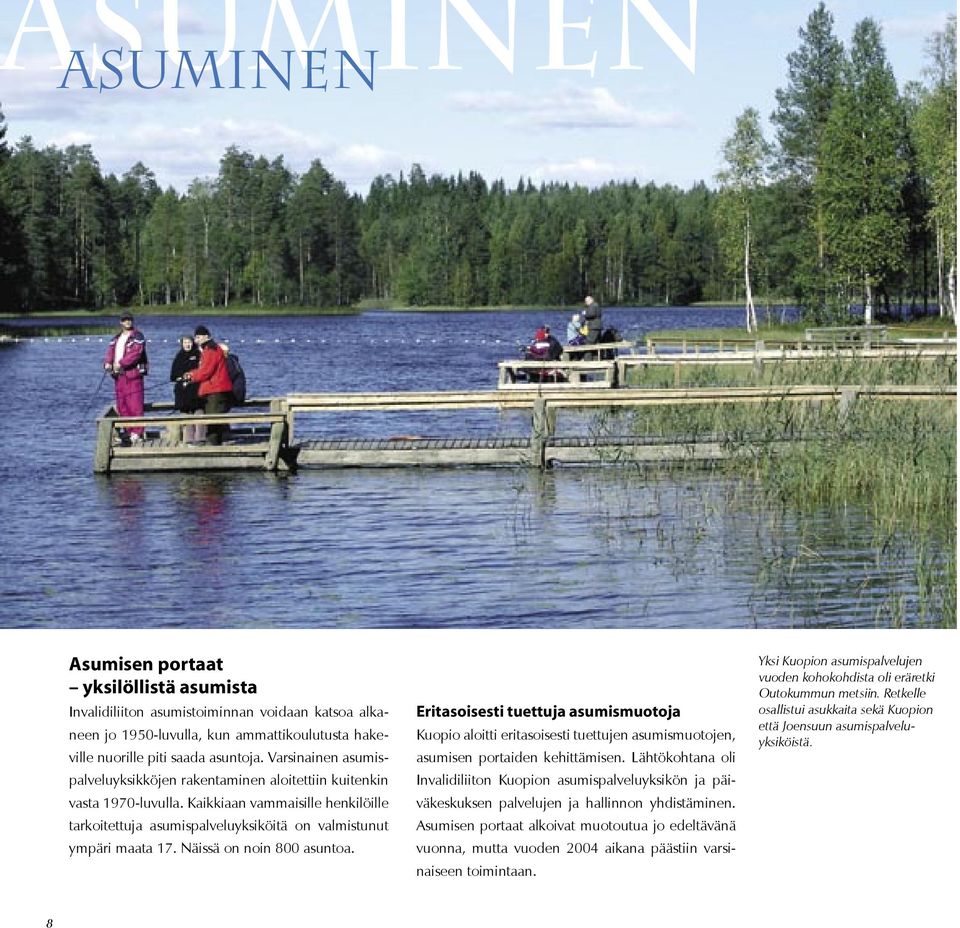 ASUMINEN

ASUMINEN

Asumisen portaat
– yksilöllistä asumista
Invalidiliiton asumistoiminnan voidaan katsoa alkaneen jo 1950-luvulla, kun ammattikoulutusta hakeville nuorille piti saada asuntoja. Varsinainen asumispalveluyksikköjen rakentaminen aloitettiin kuitenkin vasta 1970-luvulla. Kaikkiaan vammaisille henkilöille tarkoitettuja asumispalveluyksiköitä on valmistunut ympäri maata 17. Näissä on noin 800 asuntoa.

Eritasoisesti tuettuja asumismuotoja
Kuopio aloitti eritasoisesti tuettujen asumismuotojen, asumisen portaiden kehittämisen. Lähtökohtana oli Invalidiliiton Kuopion asumispalveluyksikön ja päiväkeskuksen palvelujen ja hallinnon yhdistäminen. Asumisen portaat alkoivat muotoutua jo edeltävänä vuonna, mutta vuoden 2004 aikana päästiin varsinaiseen toimintaan.

Yksi Kuopion asumispalvelujen vuoden kohokohdista oli eräretki Outokummun metsiin. Retkelle osallistui asukkaita sekä Kuopion että Joensuun asumispalveluyksiköistä.

8